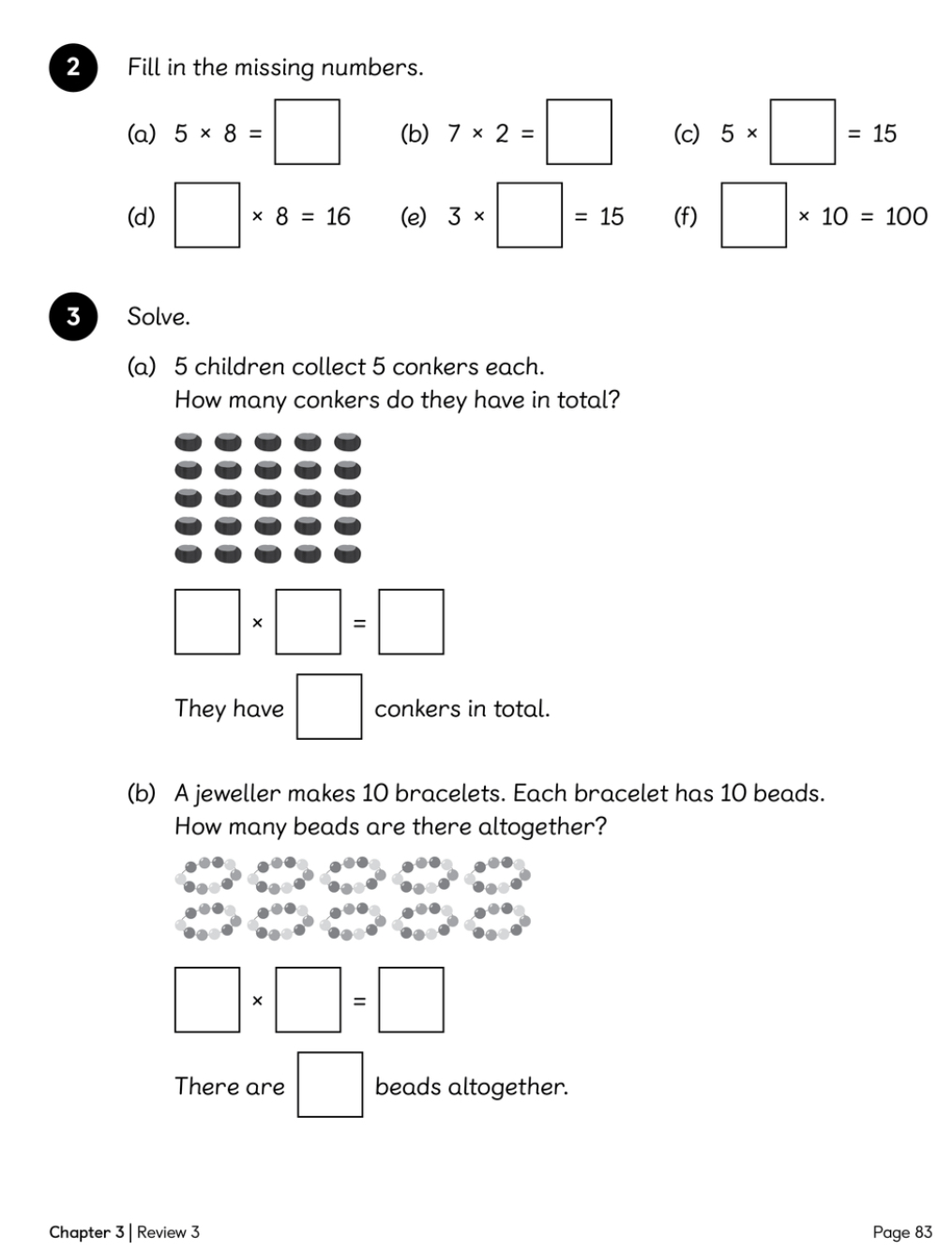 2 Fill in the missing numbers.

(a) $5 \times 8 = \square$ (b) $7 \times 2 = \square$ (c) $5 \times \square = 15$

(d) $\square \times 8 = 16$ (e) $3 \times \square = 15$ (f) $\square \times 10 = 100$

3 Solve.

(a) 5 children collect 5 conkers each.
How many conkers do they have in total?

$\square \times \square = \square$

They have $\square$ conkers in total.

(b) A jeweller makes 10 bracelets. Each bracelet has 10 beads.
How many beads are there altogether?

$\square \times \square = \square$

There are $\square$ beads altogether.

Chapter 3 | Review 3

Page 83